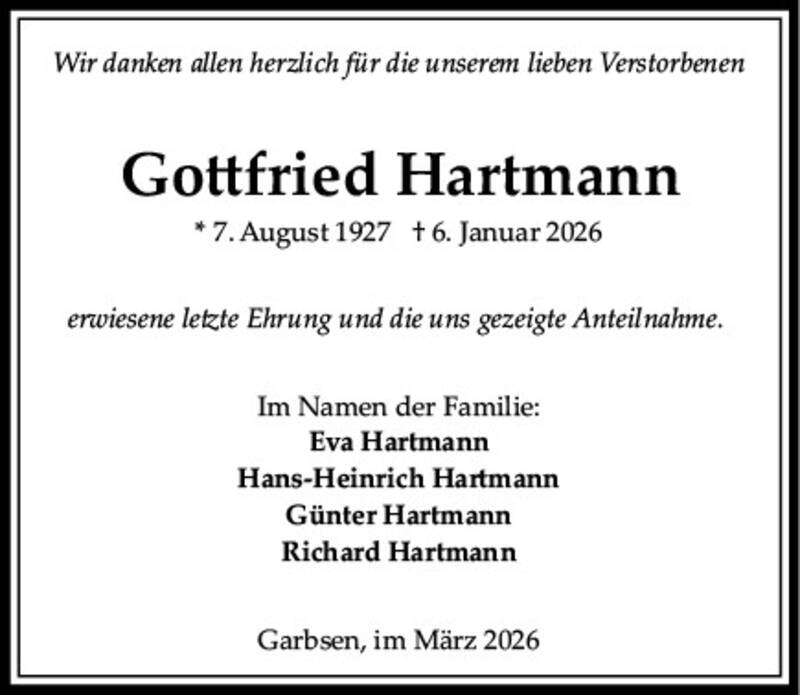 Wir danken allen herzlich für die unserem lieben Verstorbenen

Gottfried Hartmann

* 7. August 1927 † 6. Januar 2026

erwiesene letzte Ehrung und die uns gezeigte Anteilnahme.

Im Namen der Familie:
Eva Hartmann
Hans-Heinrich Hartmann
Günter Hartmann
Richard Hartmann

Garbsen, im März 2026